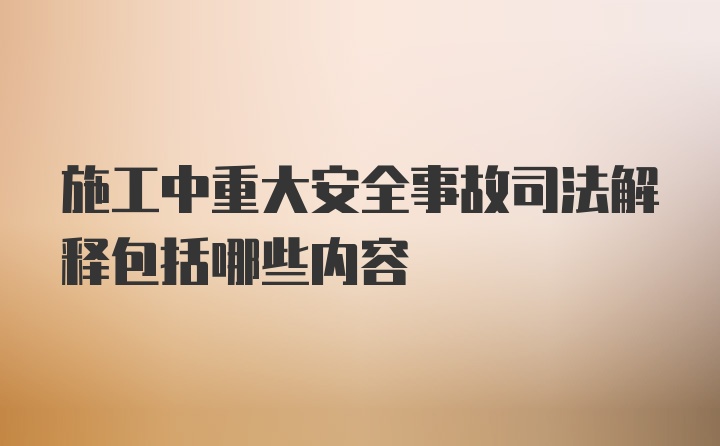 施工中重大安全事故司法解释包括哪些内容